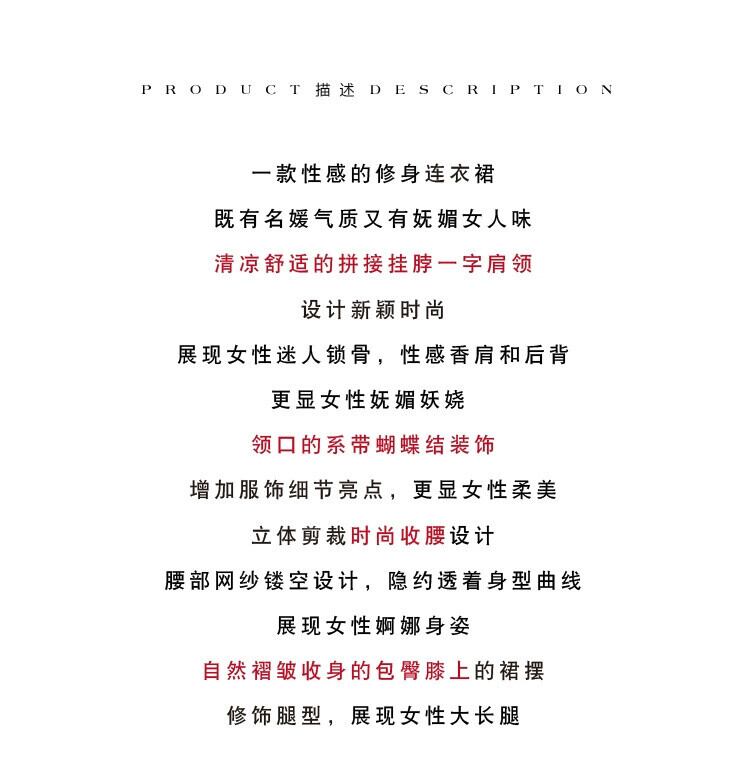 PRODUCT 描述 DESCRIPTION

一款性感的修身连衣裙

既有名媛气质又有妩媚女人味

清凉舒适的拼接挂脖一字肩领

设计新颖时尚

展现女性迷人锁骨，性感香肩和后背

更显女性妩媚妖娆

领口的系带蝴蝶结装饰

增加服饰细节亮点，更显女性柔美

立体剪裁时尚收腰设计

腰部网纱镂空设计，隐约透着身型曲线

展现女性婀娜身姿

自然褶皱收身的包臀膝上的裙摆

修饰腿型，展现女性大长腿